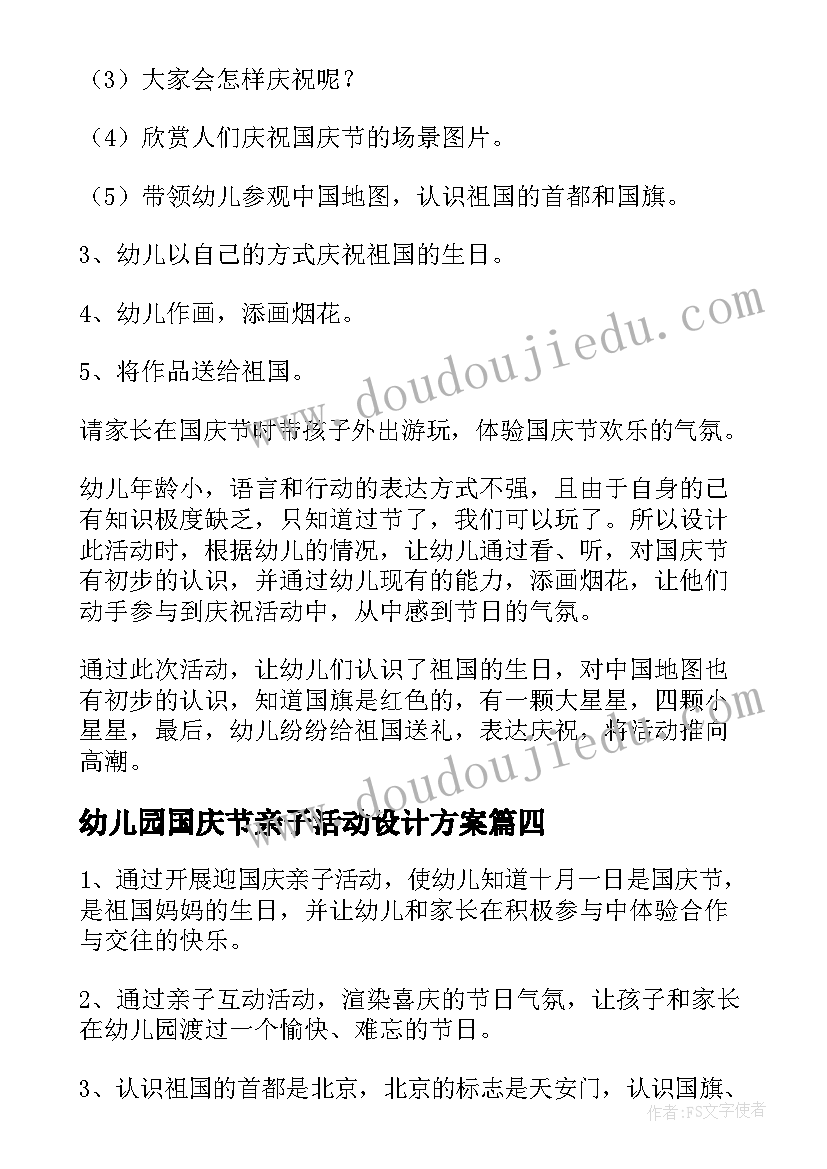 （3）大家会怎样庆祝呢？

（4）欣赏人们庆祝国庆节的场景图片。

（5）带领幼儿参观中国地图，认识祖国的首都和国旗。

3、幼儿以自己的方式庆祝祖国的生日。

4、幼儿作画，添画烟花。

5、将作品送给祖国。

请家长在国庆节时带孩子外出游玩，体验国庆节欢乐的气氛。

幼儿年龄小，语言和行动的表达方式不强，且由于自身的已有知识极度缺乏，只知道过节了，我们可以玩了。所以设计此活动时，根据幼儿的情况，让幼儿通过看、听，对国庆节有初步的认识，并通过幼儿现有的能力，添画烟花，让他们动手参与到庆祝活动中，从中感到节日的气氛。

通过此次活动，让幼儿们认识了祖国的生日，对中国地图也有初步的认识，知道国旗是红色的，有一颗大星星，四颗小星星，最后，幼儿纷纷给祖国送礼，表达庆祝，将活动推向高潮。

幼儿园国庆节亲子活动设计方案篇四

1、通过开展迎国庆亲子活动，使幼儿知道十月一日是国庆节，是祖国妈妈的生日，并让幼儿和家长在积极参与中体验合作与交往的快乐。

2、通过亲子互动活动，渲染喜庆的节日气氛，让孩子和家长在幼儿园渡过一个愉快、难忘的节日。

3、认识祖国的首都是北京，北京的标志是天安门，认识国旗、

www.doudoujiedu.com

www.doudoujiedu.com

作者：FS文字使者